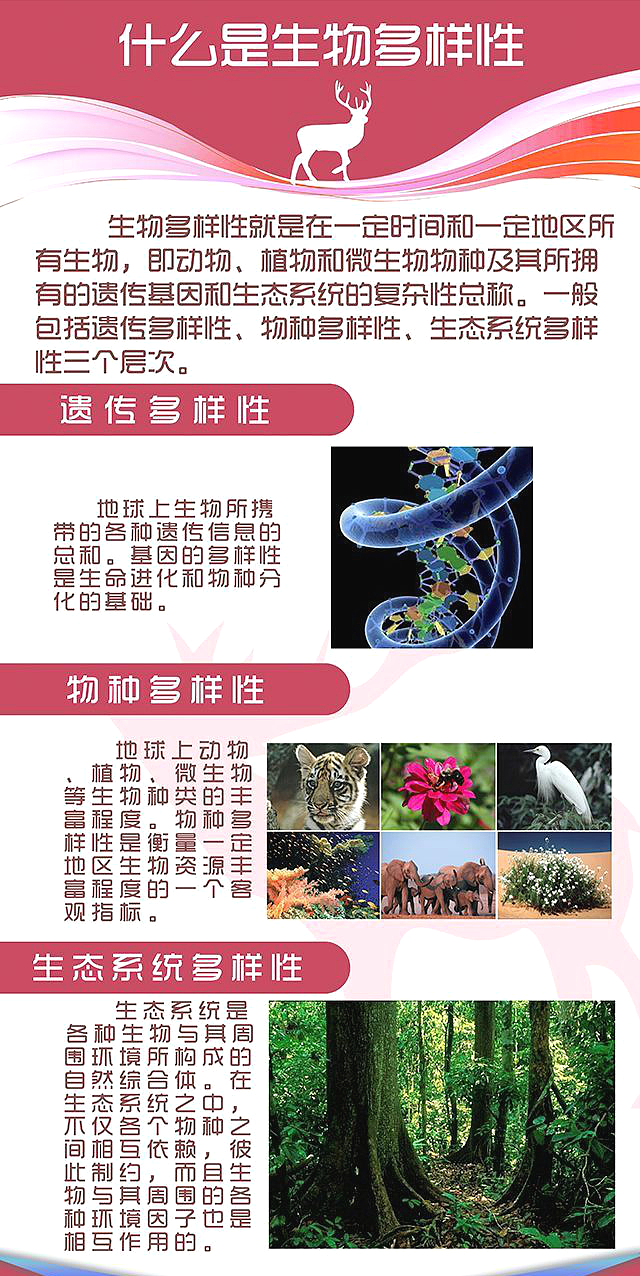 什么是生物多样性

生物多样性就是在一定时间和一定地区所有生物，即动物、植物和微生物物种及其所拥有的遗传基因和生态系统的复杂性总称。一般包括遗传多样性、物种多样性、生态系统多样性三个层次。

遗传多样性

地球上生物所携带的各种遗传信息的总和。基因的多样性是生命进化和物种分化的基础。

物种多样性

地球上动物、植物、微生物等生物种类的丰富程度。物种多样性是衡量一定地区生物资源丰富程度的一个客观指标。

生态系统多样性

生态系统是各种生物与其周围环境所构成的自然综合体。在生态系统之中，不仅各个物种之间相互依赖，彼此制约，而且生物与其周围的各种环境因子也是相互作用的。